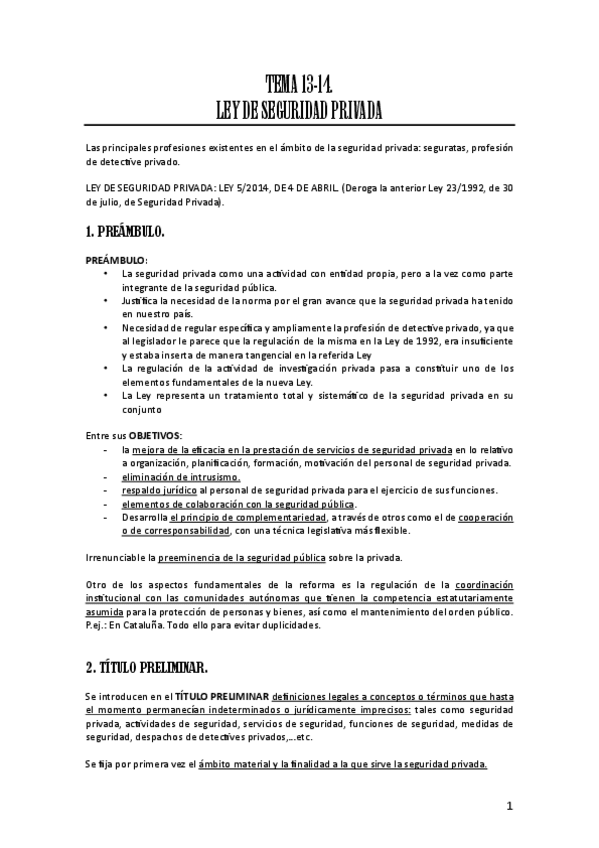 TEMA 13-14.
LEY DE SEGURIDAD PRIVADA

Las principales profesiones existentes en el ámbito de la seguridad privada: seguratas, profesión de detective privado.

LEY DE SEGURIDAD PRIVADA: LEY 5/2014, DE 4 DE ABRIL. (Deroga la anterior Ley 23/1992, de 30 de julio, de Seguridad Privada).

1. PREÁMBULO.

PREÁMBULO:
• La seguridad privada como una actividad con entidad propia, pero a la vez como parte integrante de la seguridad pública.
• Justifica la necesidad de la norma por el gran avance que la seguridad privada ha tenido en nuestro país.
• Necesidad de regular específica y ampliamente la profesión de detective privado, ya que al legislador le parece que la regulación de la misma en la Ley de 1992, era insuficiente y estaba inserta de manera tangencial en la referida Ley
• La regulación de la actividad de investigación privada pasa a constituir uno de los elementos fundamentales de la nueva Ley.
• La Ley representa un tratamiento total y sistemático de la seguridad privada en su conjunto

Entre sus OBJETIVOS:
- la mejora de la eficacia en la prestación de servicios de seguridad privada en lo relativo a organización, planificación, formación, motivación del personal de seguridad privada.
- eliminación de intrusismo.
- respaldo jurídico al personal de seguridad privada para el ejercicio de sus funciones.
- elementos de colaboración con la seguridad pública.
- Desarrolla el principio de complementariedad, a través de otros como el de cooperación o de corresponsabilidad, con una técnica legislativa más flexible.

Irrenunciable la preeminencia de la seguridad pública sobre la privada.

Otro de los aspectos fundamentales de la reforma es la regulación de la coordinación institucional con las comunidades autónomas que tienen la competencia estatutariamente asumida para la protección de personas y bienes, así como el mantenimiento del orden público. P.ej.: En Cataluña. Todo ello para evitar duplicidades.

2. TÍTULO PRELIMINAR.

Se introducen en el TÍTULO PRELIMINAR definiciones legales a conceptos o términos que hasta el momento permanecían indeterminados o jurídicamente imprecisos: tales como seguridad privada, actividades de seguridad, servicios de seguridad, funciones de seguridad, medidas de seguridad, despachos de detectives privados,...etc.

Se fija por primera vez el ámbito material y la finalidad a la que sirve la seguridad privada.

1